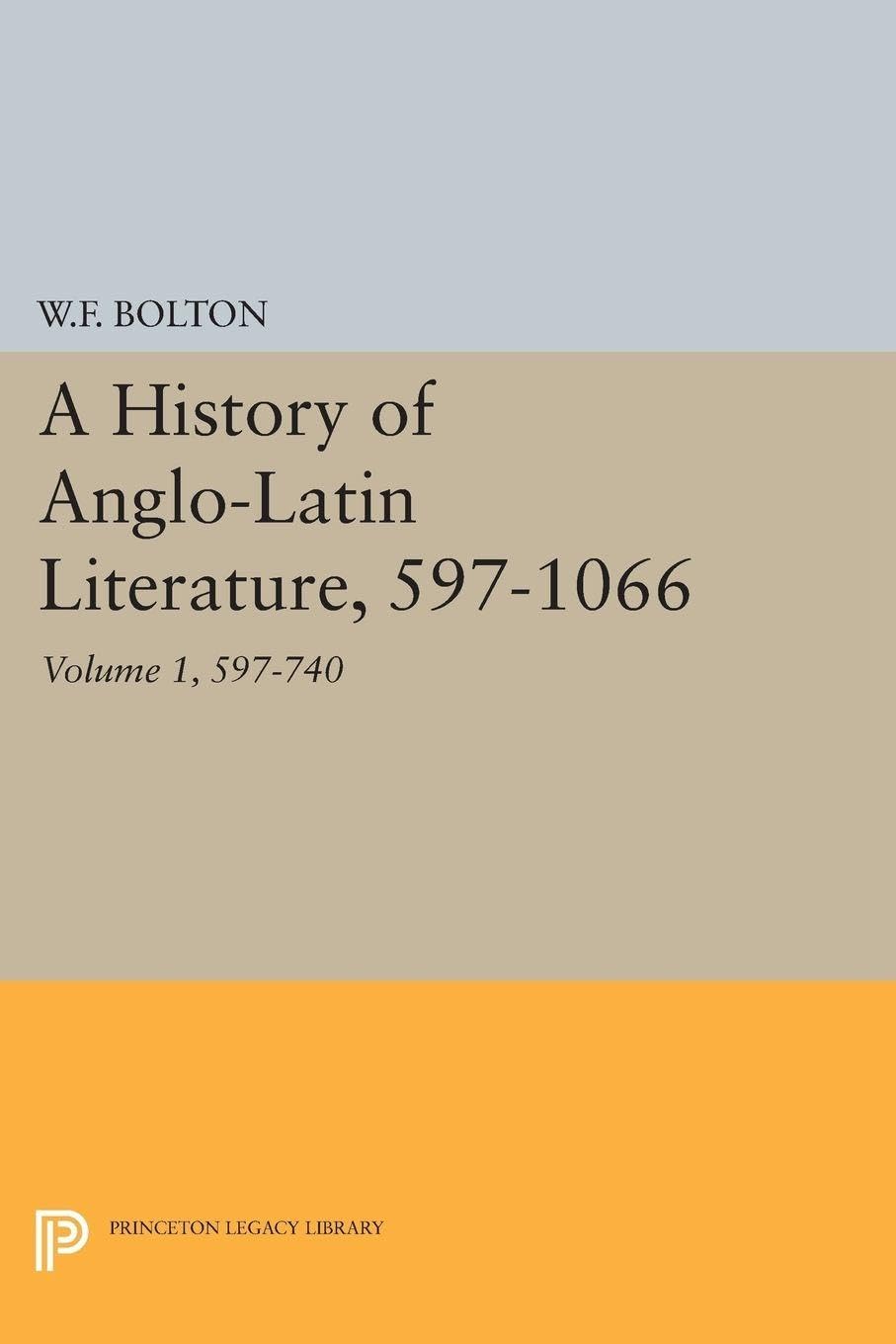 W.F. BOLTON

A History of Anglo-Latin Literature, 597-1066

Volume 1, 597-740

PRINCETON LEGACY LIBRARY